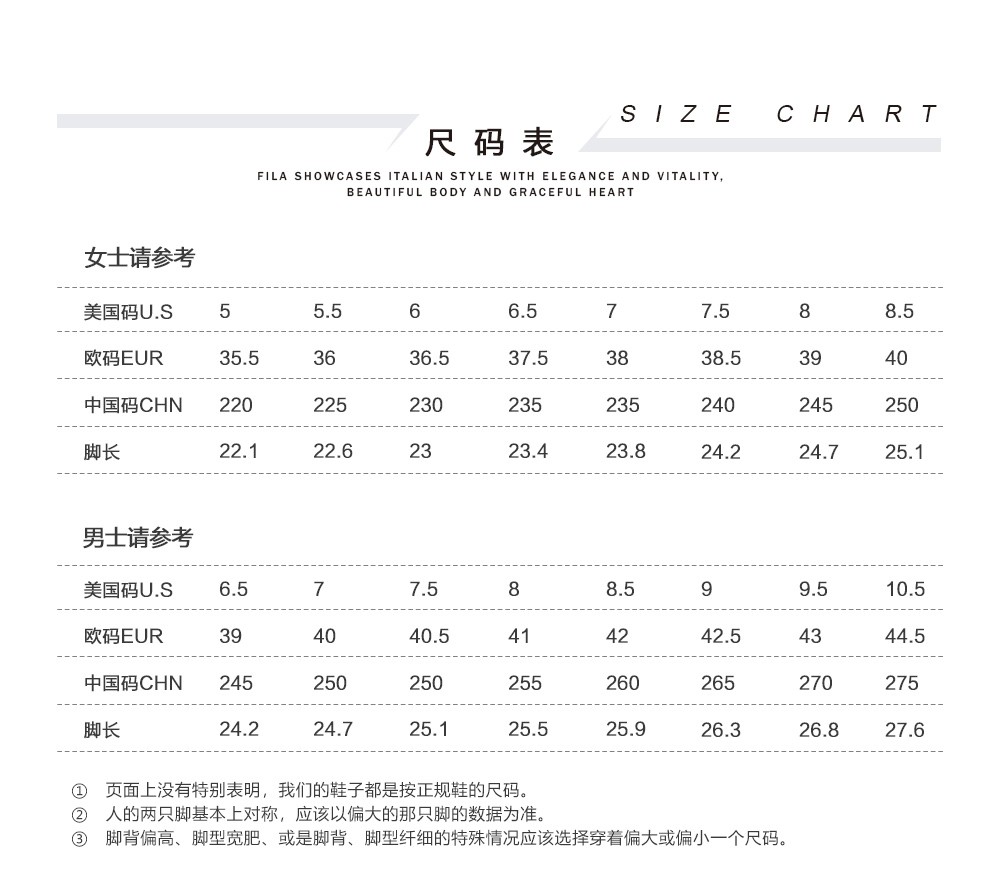 SIZE CHART
尺码表
FILA SHOWCASES ITALIAN STYLE WITH ELEGANCE AND VITALITY, BEAUTIFUL BODY AND GRACEFUL HEART

女士请参考

| 美国码U.S | 5 | 5.5 | 6 | 6.5 | 7 | 7.5 | 8 | 8.5 |
|---|---|---|---|---|---|---|---|---|
| 欧码EUR | 35.5 | 36 | 36.5 | 37.5 | 38 | 38.5 | 39 | 40 |
| 中国码CHN | 220 | 225 | 230 | 235 | 235 | 240 | 245 | 250 |
| 脚长 | 22.1 | 22.6 | 23 | 23.4 | 23.8 | 24.2 | 24.7 | 25.1 |

男士请参考

| 美国码U.S | 6.5 | 7 | 7.5 | 8 | 8.5 | 9 | 9.5 | 10.5 |
|---|---|---|---|---|---|---|---|---|
| 欧码EUR | 39 | 40 | 40.5 | 41 | 42 | 42.5 | 43 | 44.5 |
| 中国码CHN | 245 | 250 | 250 | 255 | 260 | 265 | 270 | 275 |
| 脚长 | 24.2 | 24.7 | 25.1 | 25.5 | 25.9 | 26.3 | 26.8 | 27.6 |

① 页面上没有特别表明，我们的鞋子都是按正规鞋的尺码。
② 人的两只脚基本上对称，应该以偏大的那只脚的数据为准。
③ 脚背偏高、脚型宽肥、或是脚背、脚型纤细的特殊情况应该选择穿着偏大或偏小一个尺码。